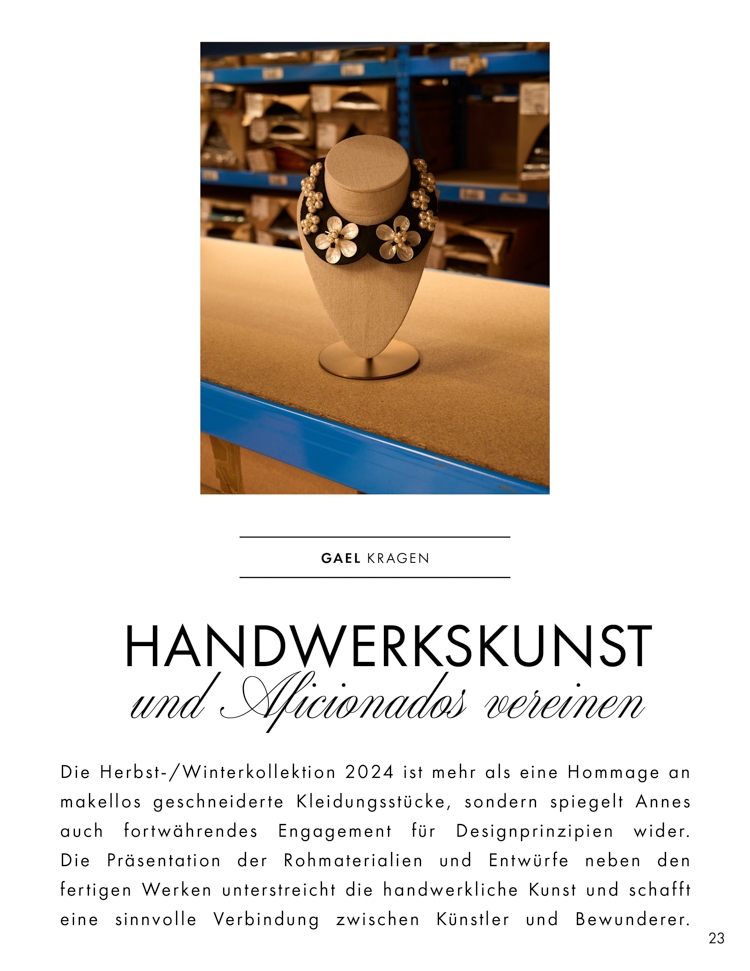 GAEL KRAGEN

HANDWERKSKUNST
und Aficionados vereinen

Die Herbst-/Winterkollektion 2024 ist mehr als eine Hommage an makellos geschneiderte Kleidungsstücke, sondern spiegelt Annes auch fortwährendes Engagement für Designprinzipien wider. Die Präsentation der Rohmaterialien und Entwürfe neben den fertigen Werken unterstreicht die handwerkliche Kunst und schafft eine sinnvolle Verbindung zwischen Künstler und Bewunderer.

23